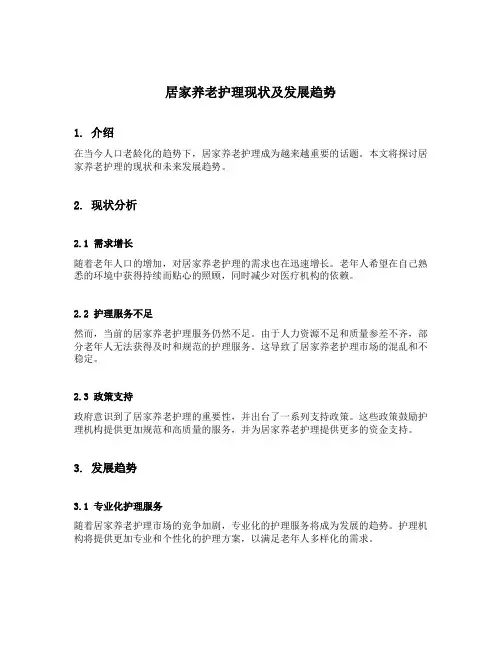 居家养老护理现状及发展趋势

1. 介绍

在当今人口老龄化的趋势下，居家养老护理成为越来越重要的话题。本文将探讨居家养老护理的现状和未来发展趋势。

2. 现状分析

2.1 需求增长

随着老年人口的增加，对居家养老护理的需求也在迅速增长。老年人希望在自己熟悉的环境中获得持续而贴心的照顾，同时减少对医疗机构的依赖。

2.2 护理服务不足

然而，当前的居家养老护理服务仍然不足。由于人力资源不足和质量参差不齐，部分老年人无法获得及时和规范的护理服务。这导致了居家养老护理市场的混乱和不稳定。

2.3 政策支持

政府意识到了居家养老护理的重要性，并出台了一系列支持政策。这些政策鼓励护理机构提供更加规范和高质量的服务，并为居家养老护理提供更多的资金支持。

3. 发展趋势

3.1 专业化护理服务

随着居家养老护理市场的竞争加剧，专业化的护理服务将成为发展的趋势。护理机构将提供更加专业和个性化的护理方案，以满足老年人多样化的需求。